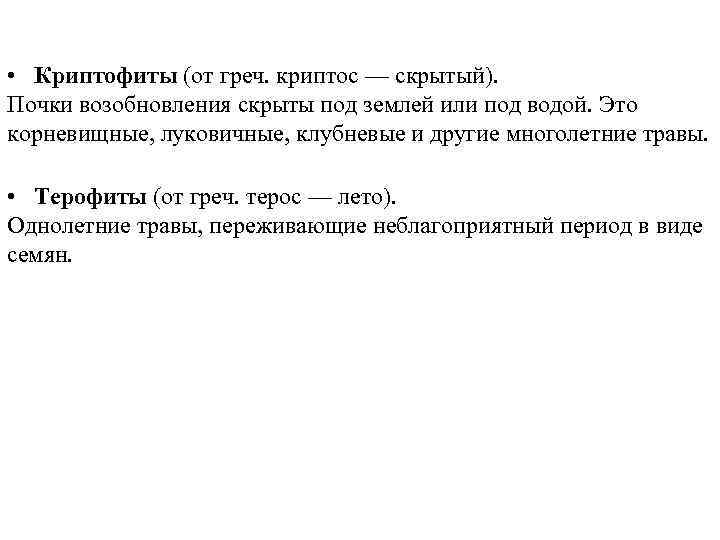 • Криптофиты (от греч. криптос — скрытый).
Почки возобновления скрыты под землей или под водой. Это корневищные, луковичные, клубневые и другие многолетние травы.

• Терофиты (от греч. терос — лето).
Однолетние травы, переживающие неблагоприятный период в виде семян.